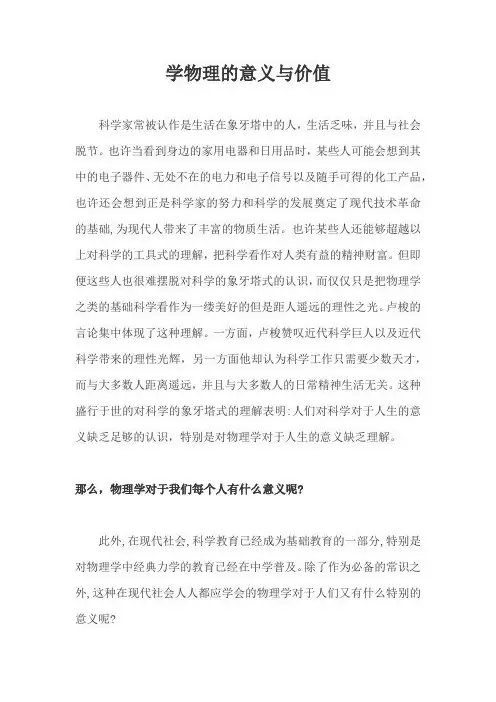 学物理的意义与价值

科学家常被认作是生活在象牙塔中的人，生活乏味，并且与社会脱节。也许当看到身边的家用电器和日用品时，某些人可能会想到其中的电子器件、无处不在的电力和电子信号以及随手可得的化工产品，也许还会想到正是科学家的努力和科学的发展奠定了现代技术革命的基础，为现代人带来了丰富的物质生活。也许某些人还能够超越以上对科学的工具式的理解，把科学看作对人类有益的精神财富。但即便这些人也很难摆脱对科学的象牙塔式的认识，而仅仅只是把物理学之类的基础科学看作为一缕美好的但是距人遥远的理性之光。卢梭的言论集中体现了这种理解。一方面，卢梭赞叹近代科学巨人以及近代科学带来的理性光辉，另一方面他却认为科学工作只需要少数天才，而与大多数人距离遥远，并且与大多数人的日常精神生活无关。这种盛行于世的对科学的象牙塔式的理解表明:人们对科学对于人生的意义缺乏足够的认识，特别是对物理学对于人生的意义缺乏理解。

那么，物理学对于我们每个人有什么意义呢?

此外,在现代社会,科学教育已经成为基础教育的一部分,特别是对物理学中经典力学的教育已经在中学普及。除了作为必备的常识之外,这种在现代社会人人都应学会的物理学对于人们又有什么特别的意义呢?